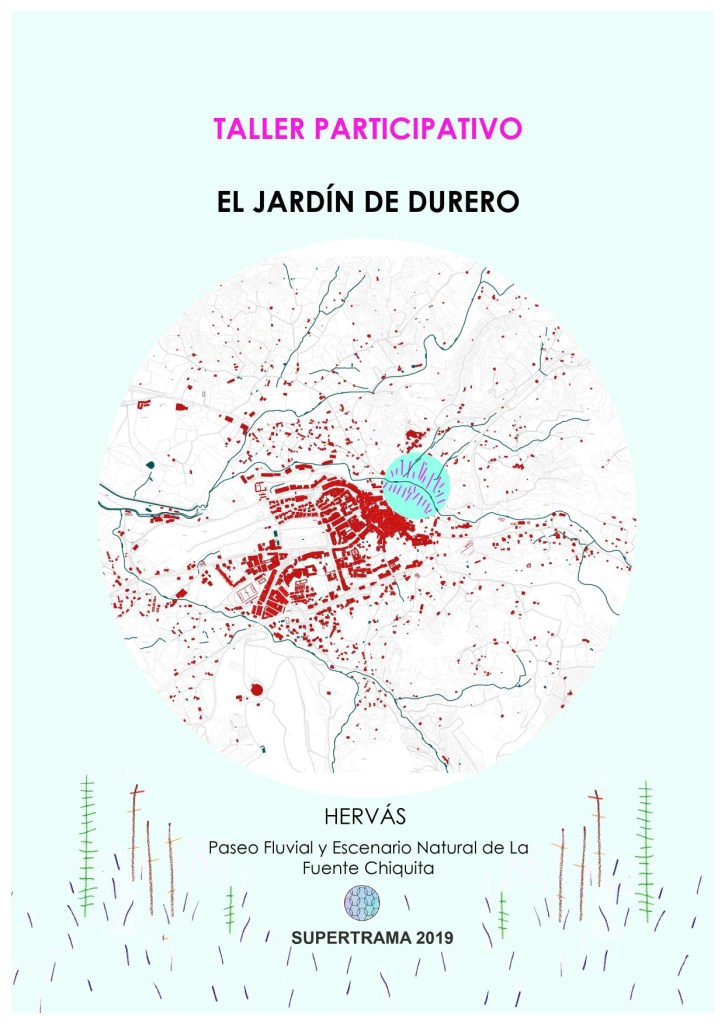 TALLER PARTICIPATIVO

EL JARDÍN DE DURERO

HERVÁS

Paseo Fluvial y Escenario Natural de La Fuente Chiquita

SUPERTRAMA 2019